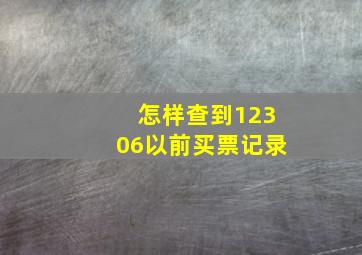 怎样查到12306以前买票记录